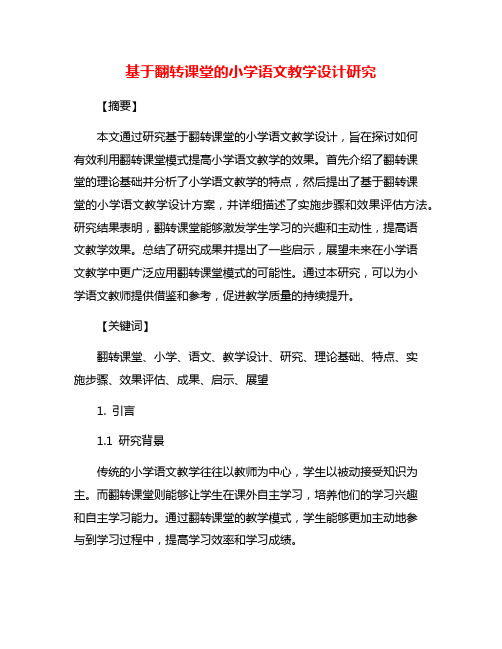 基于翻转课堂的小学语文教学设计研究

【摘要】

本文通过研究基于翻转课堂的小学语文教学设计，旨在探讨如何有效利用翻转课堂模式提高小学语文教学的效果。首先介绍了翻转课堂的理论基础并分析了小学语文教学的特点，然后提出了基于翻转课堂的小学语文教学设计方案，并详细描述了实施步骤和效果评估方法。研究结果表明，翻转课堂能够激发学生学习的兴趣和主动性，提高语文教学效果。总结了研究成果并提出了一些启示，展望未来在小学语文教学中更广泛应用翻转课堂模式的可能性。通过本研究，可以为小学语文教师提供借鉴和参考，促进教学质量的持续提升。

【关键词】

翻转课堂、小学、语文、教学设计、研究、理论基础、特点、实施步骤、效果评估、成果、启示、展望

1. 引言

1.1 研究背景

传统的小学语文教学往往以教师为中心，学生以被动接受知识为主。而翻转课堂则能够让学生在课外自主学习，培养他们的学习兴趣和自主学习能力。通过翻转课堂的教学模式，学生能够更加主动地参与到学习过程中，提高学习效率和学习成绩。